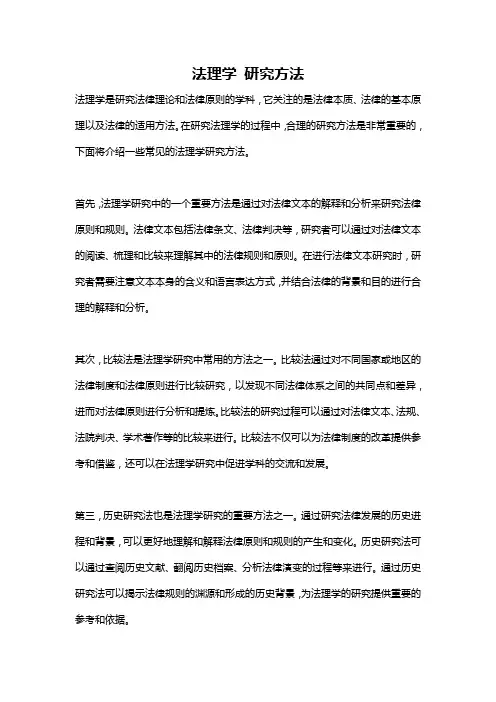 法理学 研究方法

法理学是研究法律理论和法律原则的学科，它关注的是法律本质、法律的基本原理以及法律的适用方法。在研究法理学的过程中，合理的研究方法是非常重要的，下面将介绍一些常见的法理学研究方法。

首先，法理学研究中的一个重要方法是通过对法律文本的解释和分析来研究法律原则和规则。法律文本包括法律条文、法律判决等，研究者可以通过对法律文本的阅读、梳理和比较来理解其中的法律规则和原则。在进行法律文本研究时，研究者需要注意文本本身的含义和语言表达方式，并结合法律的背景和目的进行合理的解释和分析。

其次，比较法是法理学研究中常用的方法之一。比较法通过对不同国家或地区的法律制度和法律原则进行比较研究，以发现不同法律体系之间的共同点和差异，进而对法律原则进行分析和提炼。比较法的研究过程可以通过对法律文本、法规、法院判决、学术著作等的比较来进行。比较法不仅可以为法律制度的改革提供参考和借鉴，还可以在法理学研究中促进学科的交流和发展。

第三，历史研究法也是法理学研究的重要方法之一。通过研究法律发展的历史进程和背景，可以更好地理解和解释法律原则和规则的产生和变化。历史研究法可以通过查阅历史文献、翻阅历史档案、分析法律演变的过程等来进行。通过历史研究法可以揭示法律规则的渊源和形成的历史背景，为法理学的研究提供重要的参考和依据。